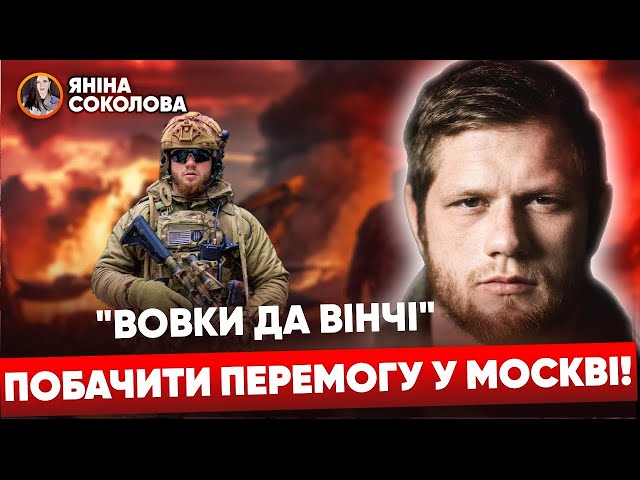 ЯНІНА
СОКОЛОВА

"ВОВКИ ДА ВІНЧІ"

ПОБАЧИТИ ПЕРЕМОГУ У МОСКВІ!